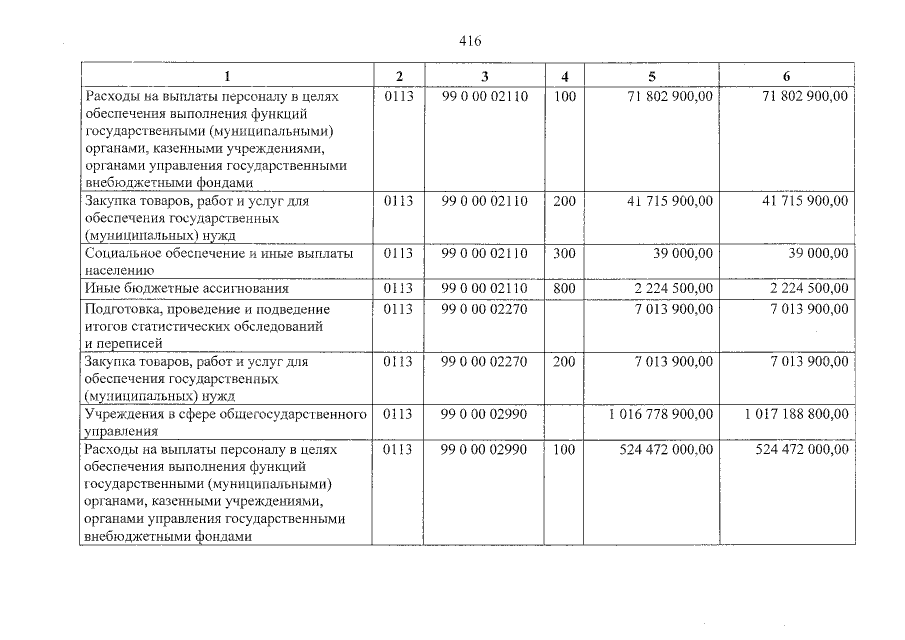 416

| 1 | 2 | 3 | 4 | 5 | 6 |
|---|---|---|---|---|---|
| Расходы на выплаты персоналу в целях обеспечения выполнения функций государственными (муниципальными) органами, казенными учреждениями, органами управления государственными внебюджетными фондами | 0113 | 99 0 00 02110 | 100 | 71 802 900,00 | 71 802 900,00 |
| Закупка товаров, работ и услуг для обеспечения государственных (муниципальных) нужд | 0113 | 99 0 00 02110 | 200 | 41 715 900,00 | 41 715 900,00 |
| Социальное обеспечение и иные выплаты населению | 0113 | 99 0 00 02110 | 300 | 39 000,00 | 39 000,00 |
| Иные бюджетные ассигнования | 0113 | 99 0 00 02110 | 800 | 2 224 500,00 | 2 224 500,00 |
| Подготовка, проведение и подведение итогов статистических обследований и переписей | 0113 | 99 0 00 02270 |  | 7 013 900,00 | 7 013 900,00 |
| Закупка товаров, работ и услуг для обеспечения государственных (муниципальных) нужд | 0113 | 99 0 00 02270 | 200 | 7 013 900,00 | 7 013 900,00 |
| Учреждения в сфере общегосударственного управления | 0113 | 99 0 00 02990 |  | 1 016 778 900,00 | 1 017 188 800,00 |
| Расходы на выплаты персоналу в целях обеспечения выполнения функций государственными (муниципальными) органами, казенными учреждениями, органами управления государственными внебюджетными фондами | 0113 | 99 0 00 02990 | 100 | 524 472 000,00 | 524 472 000,00 |